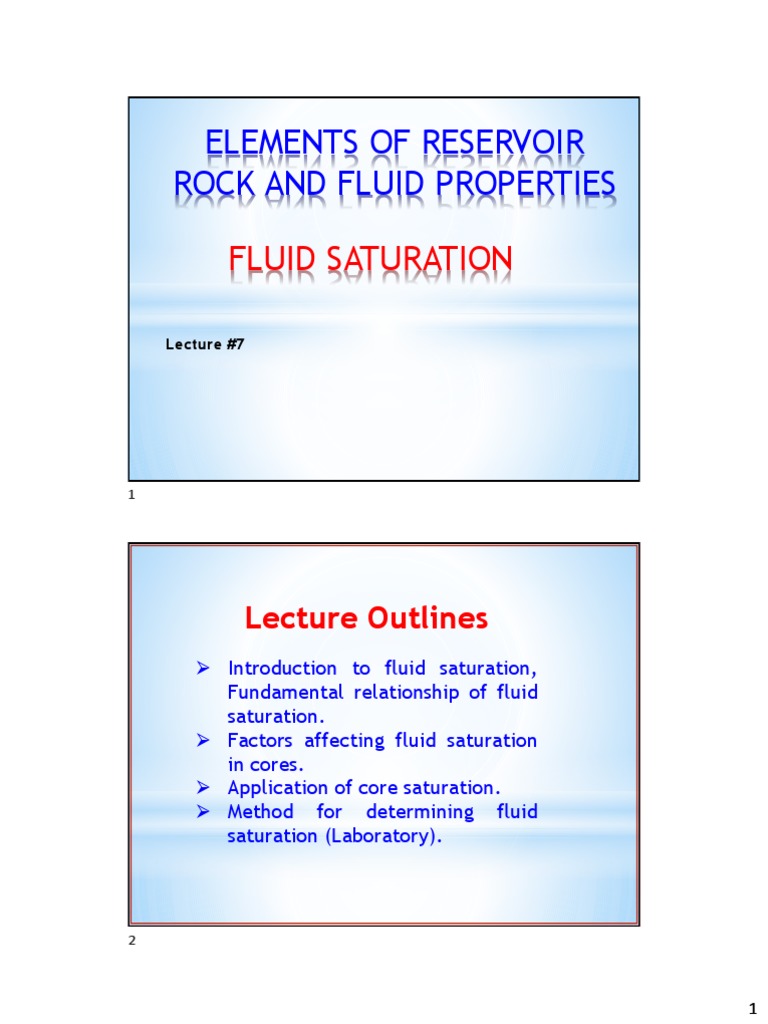 ELEMENTS OF RESERVOIR ROCK AND FLUID PROPERTIES

FLUID SATURATION

Lecture #7

1

Lecture Outlines

➢ Introduction to fluid saturation, Fundamental relationship of fluid saturation.
➢ Factors affecting fluid saturation in cores.
➢ Application of core saturation.
➢ Method for determining fluid saturation (Laboratory).

2

1